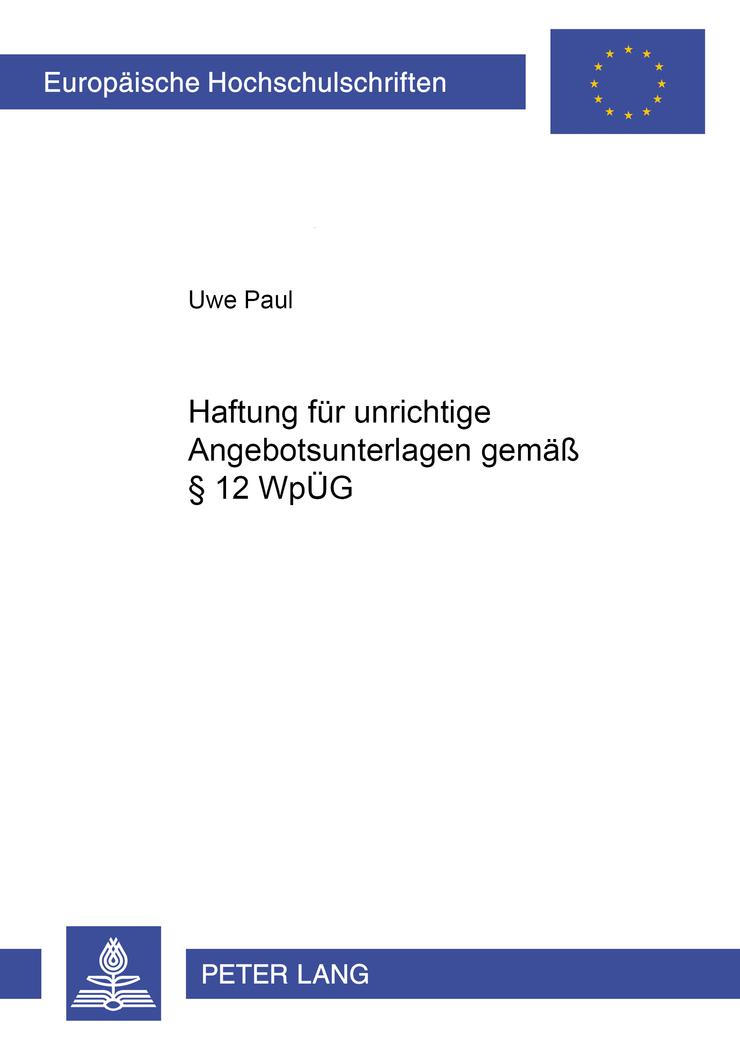 Europäische Hochschulschriften

Uwe Paul

Haftung für unrichtige Angebotsunterlagen gemäß § 12 WpÜG

PETER LANG